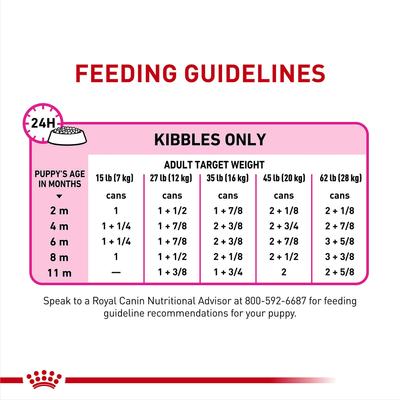 FEEDING GUIDELINES

24H

KIBBLES ONLY

ADULT TARGET WEIGHT

| PUPPY'S AGE IN MONTHS ▼ | 15 lb (7 kg) | 27 lb (12 kg) | 35 lb (16 kg) | 45 lb (20 kg) | 62 lb (28 kg) |
|---|---|---|---|---|---|
| | cans | cans | cans | cans | cans |
| 2 m | 1 | 1 + 1/2 | 1 + 7/8 | 2 + 1/8 | 2 + 1/8 |
| 4 m | 1 + 1/4 | 1 + 7/8 | 2 + 3/8 | 2 + 3/4 | 2 + 7/8 |
| 6 m | 1 + 1/4 | 1 + 7/8 | 2 + 3/8 | 2 + 7/8 | 3 + 5/8 |
| 8 m | 1 | 1 + 1/2 | 2 + 1/8 | 2 + 1/2 | 3 + 3/8 |
| 11 m | — | 1 + 3/8 | 1 + 3/4 | 2 | 2 + 5/8 |

Speak to a Royal Canin Nutritional Advisor at 800-592-6687 for feeding guideline recommendations for your puppy.